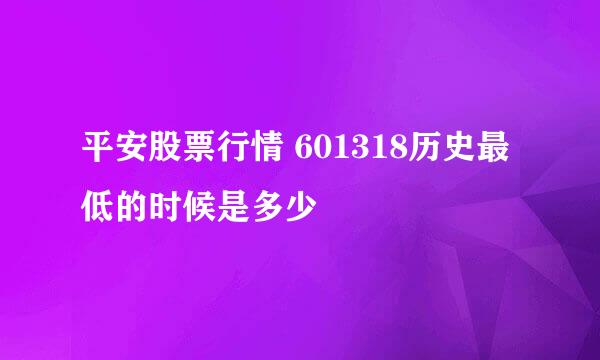 平安股票行情 601318历史最低的时候是多少